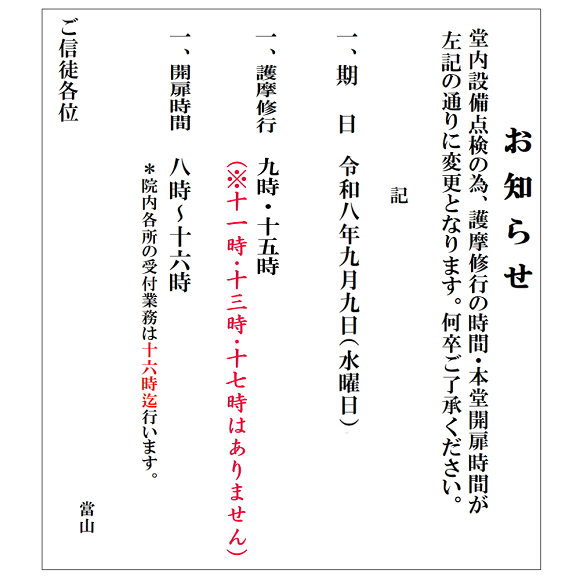 お知らせ

堂内設備点検の為、護摩修行の時間・本堂開扉時間が左記の通りに変更となります。何卒ご了承ください。

記

一、期　日　令和八年九月九日（水曜日）

一、護摩修行　九時・十五時
（※十一時・十三時・十七時はありません）

一、開扉時間　八時～十六時
＊院内各所の受付業務は十六時迄行います。

ご信徒各位

當山